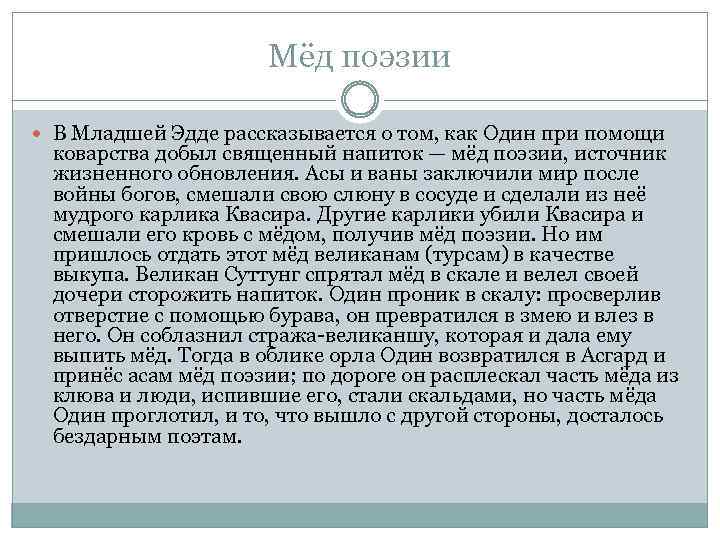 Мёд поэзии

В Младшей Эдде рассказывается о том, как Один при помощи коварства добыл священный напиток — мёд поэзии, источник жизненного обновления. Асы и ваны заключили мир после войны богов, смешали свою слюну в сосуде и сделали из неё мудрого карлика Квасира. Другие карлики убили Квасира и смешали его кровь с мёдом, получив мёд поэзии. Но им пришлось отдать этот мёд великанам (турсам) в качестве выкупа. Великан Суттунг спрятал мёд в скале и велел своей дочери сторожить напиток. Один проник в скалу: просверлив отверстие с помощью бурава, он превратился в змею и влез в него. Он соблазнил стража-великаншу, которая и дала ему выпить мёд. Тогда в облике орла Один возвратился в Асгард и принёс асам мёд поэзии; по дороге он расплескал часть мёда из клюва и люди, испившие его, стали скальдами, но часть мёда Один проглотил, и то, что вышло с другой стороны, досталось бездарным поэтам.